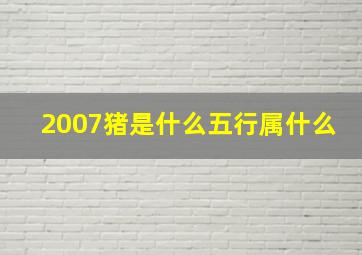 2007猪是什么五行属什么